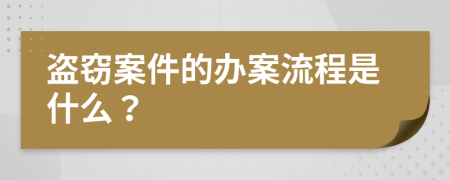 盗窃案件的办案流程是什么？